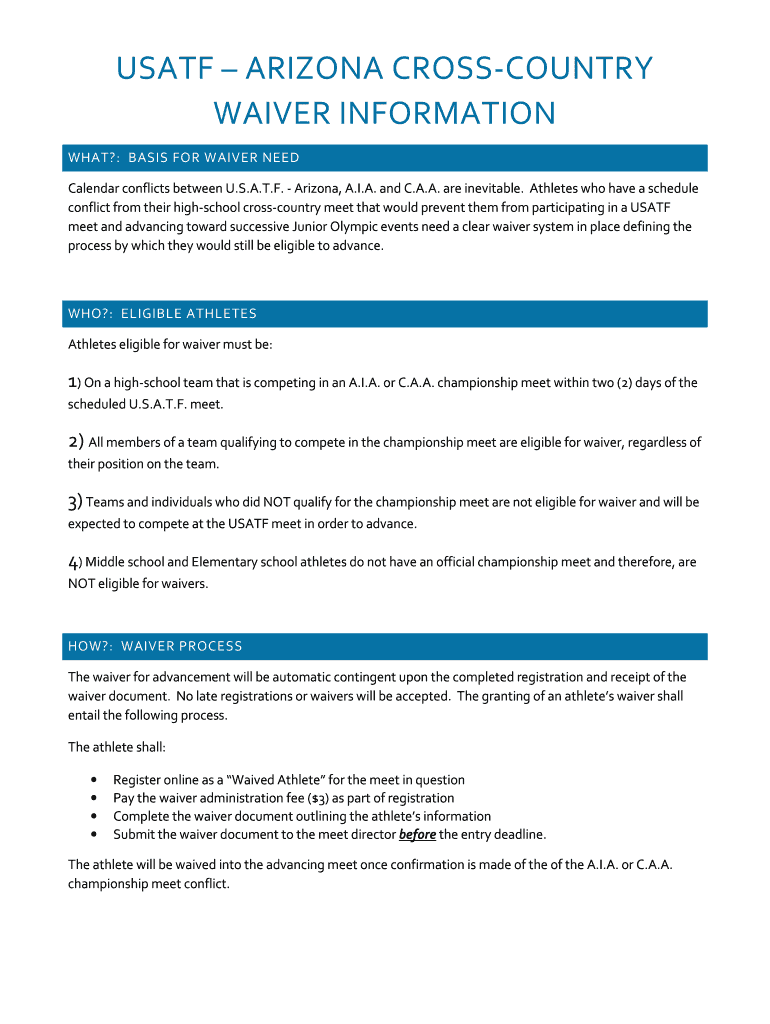 USATF – ARIZONA CROSS-COUNTRY WAIVER INFORMATION

WHAT?: BASIS FOR WAIVER NEED

Calendar conflicts between U.S.A.T.F. - Arizona, A.I.A. and C.A.A. are inevitable. Athletes who have a schedule conflict from their high-school cross-country meet that would prevent them from participating in a USATF meet and advancing toward successive Junior Olympic events need a clear waiver system in place defining the process by which they would still be eligible to advance.

WHO?: ELIGIBLE ATHLETES

Athletes eligible for waiver must be:

1) On a high-school team that is competing in an A.I.A. or C.A.A. championship meet within two (2) days of the scheduled U.S.A.T.F. meet.

2) All members of a team qualifying to compete in the championship meet are eligible for waiver, regardless of their position on the team.

3) Teams and individuals who did NOT qualify for the championship meet are not eligible for waiver and will be expected to compete at the USATF meet in order to advance.

4) Middle school and Elementary school athletes do not have an official championship meet and therefore, are NOT eligible for waivers.

HOW?: WAIVER PROCESS

The waiver for advancement will be automatic contingent upon the completed registration and receipt of the waiver document. No late registrations or waivers will be accepted. The granting of an athlete's waiver shall entail the following process.

The athlete shall:

• Register online as a "Waived Athlete" for the meet in question
• Pay the waiver administration fee ($3) as part of registration
• Complete the waiver document outlining the athlete's information
• Submit the waiver document to the meet director before the entry deadline.

The athlete will be waived into the advancing meet once confirmation is made of the of the A.I.A. or C.A.A. championship meet conflict.